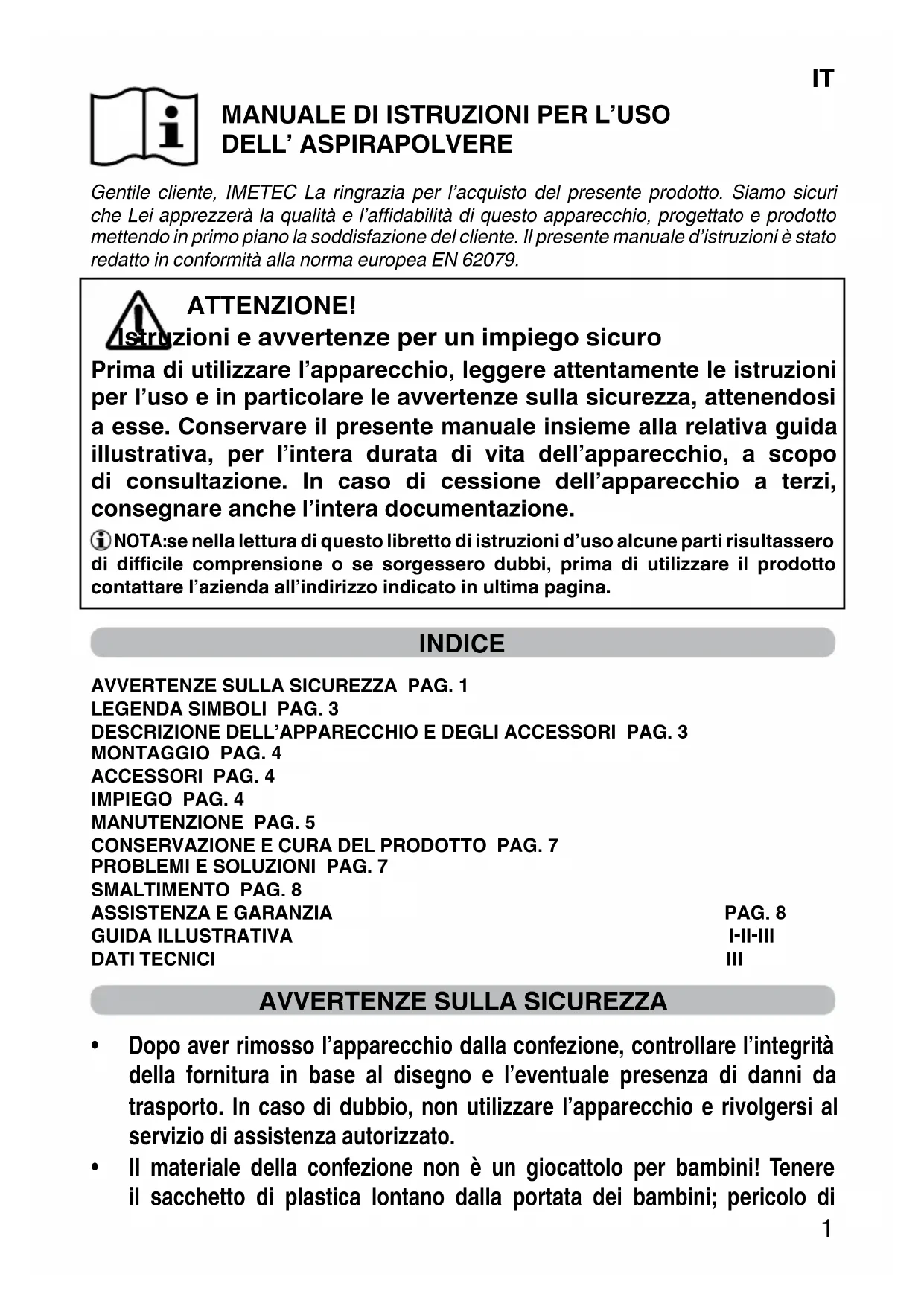 IT

MANUALE DI ISTRUZIONI PER L'USO DELL' ASPIRAPOLVERE

Gentile cliente, IMETEC La ringrazia per l'acquisto del presente prodotto. Siamo sicuri che Lei apprezzerà la qualità e l'affidabilità di questo apparecchio, progettato e prodotto mettendo in primo piano la soddisfazione del cliente. Il presente manuale d'istruzioni è stato redatto in conformità alla norma europea EN 62079.

ATTENZIONE!
Istruzioni e avvertenze per un impiego sicuro
Prima di utilizzare l'apparecchio, leggere attentamente le istruzioni per l'uso e in particolare le avvertenze sulla sicurezza, attenendosi a esse. Conservare il presente manuale insieme alla relativa guida illustrativa, per l'intera durata di vita dell'apparecchio, a scopo di consultazione. In caso di cessione dell'apparecchio a terzi, consegnare anche l'intera documentazione.

NOTA:se nella lettura di questo libretto di istruzioni d'uso alcune parti risultassero di difficile comprensione o se sorgessero dubbi, prima di utilizzare il prodotto contattare l'azienda all'indirizzo indicato in ultima pagina.

INDICE

AVVERTENZE SULLA SICUREZZA PAG. 1
LEGENDA SIMBOLI PAG. 3
DESCRIZIONE DELL'APPARECCHIO E DEGLI ACCESSORI PAG. 3
MONTAGGIO PAG. 4
ACCESSORI PAG. 4
IMPIEGO PAG. 4
MANUTENZIONE PAG. 5
CONSERVAZIONE E CURA DEL PRODOTTO PAG. 7
PROBLEMI E SOLUZIONI PAG. 7
SMALTIMENTO PAG. 8
ASSISTENZA E GARANZIA PAG. 8
GUIDA ILLUSTRATIVA I-II-III
DATI TECNICI III

AVVERTENZE SULLA SICUREZZA

• Dopo aver rimosso l'apparecchio dalla confezione, controllare l'integrità della fornitura in base al disegno e l'eventuale presenza di danni da trasporto. In caso di dubbio, non utilizzare l'apparecchio e rivolgersi al servizio di assistenza autorizzato.
• Il materiale della confezione non è un giocattolo per bambini! Tenere il sacchetto di plastica lontano dalla portata dei bambini; pericolo di

1